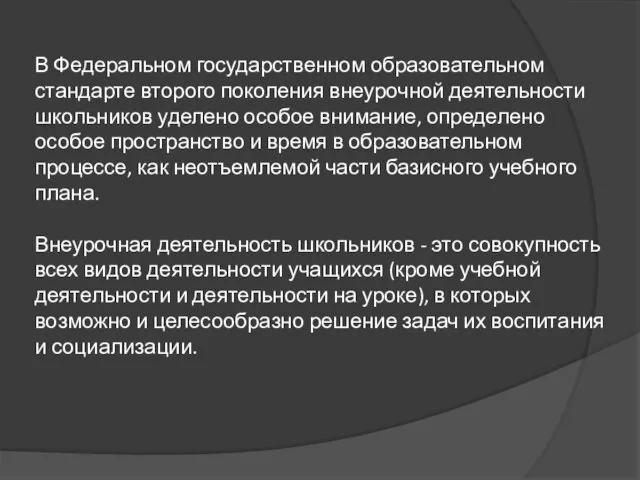 В Федеральном государственном образовательном стандарте второго поколения внеурочной деятельности школьников уделено особое внимание, определено особое пространство и время в образовательном процессе, как неотъемлемой части базисного учебного плана.

Внеурочная деятельность школьников - это совокупность всех видов деятельности учащихся (кроме учебной деятельности и деятельности на уроке), в которых возможно и целесообразно решение задач их воспитания и социализации.